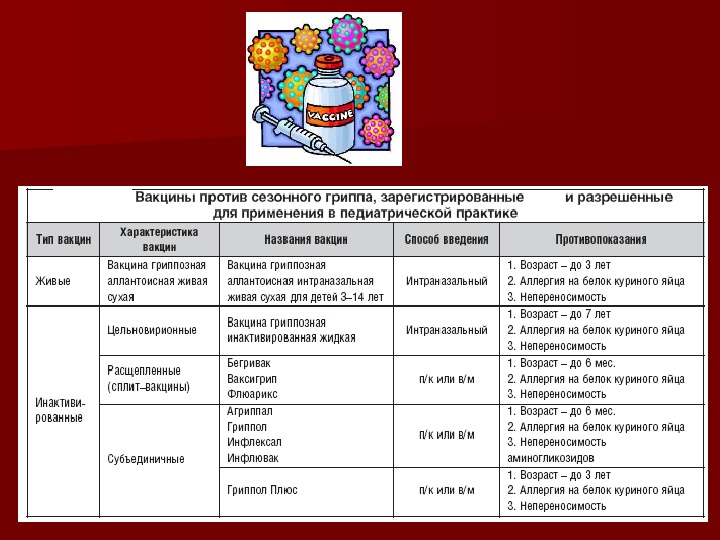 VACCINE

Вакцины против сезонного гриппа, зарегистрированные и разрешенные для применения в педиатрической практике

| Тип вакцин | Характеристика вакцин | Названия вакцин | Способ введения | Противопоказания |
|---|---|---|---|---|
| Живые | Вакцина гриппозная аллантоисная живая сухая | Вакцина гриппозная аллантоисная интраназальная живая сухая для детей 3–14 лет | Интраназальный | 1. Возраст – до 3 лет 2. Аллергия на белок куриного яйца 3. Непереносимость |
| Инактивированные | Цельновирионные | Вакцина гриппозная инактивированная жидкая | Интраназальный | 1. Возраст – до 7 лет 2. Аллергия на белок куриного яйца 3. Непереносимость |
| | Расщепленные (сплит–вакцины) | Бегривак Ваксигрип Флюарикс | п/к или в/м | 1. Возраст – до 6 мес. 2. Аллергия на белок куриного яйца 3. Непереносимость |
| | Субъединичные | Агриппал Гриппол Инфлексал Инфлювак | п/к или в/м | 1. Возраст – до 6 мес. 2. Аллергия на белок куриного яйца 3. Непереносимость аминогликозидов |
| | | Гриппол Плюс | п/к или в/м | 1. Возраст – до 3 лет 2. Аллергия на белок куриного яйца 3. Непереносимость |